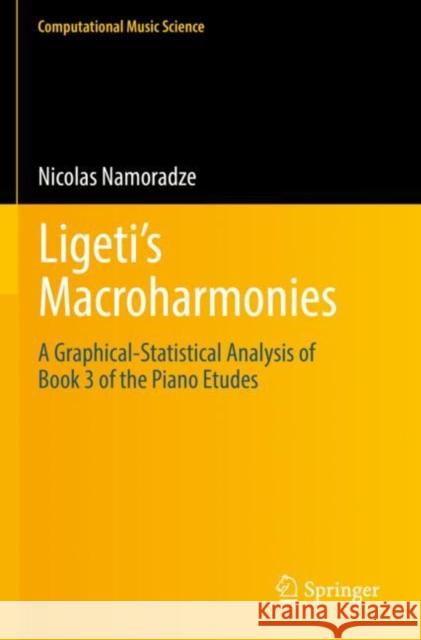 Computational Music Science

Nicolas Namoradze

Ligeti's Macroharmonies

A Graphical-Statistical Analysis of Book 3 of the Piano Etudes

Springer